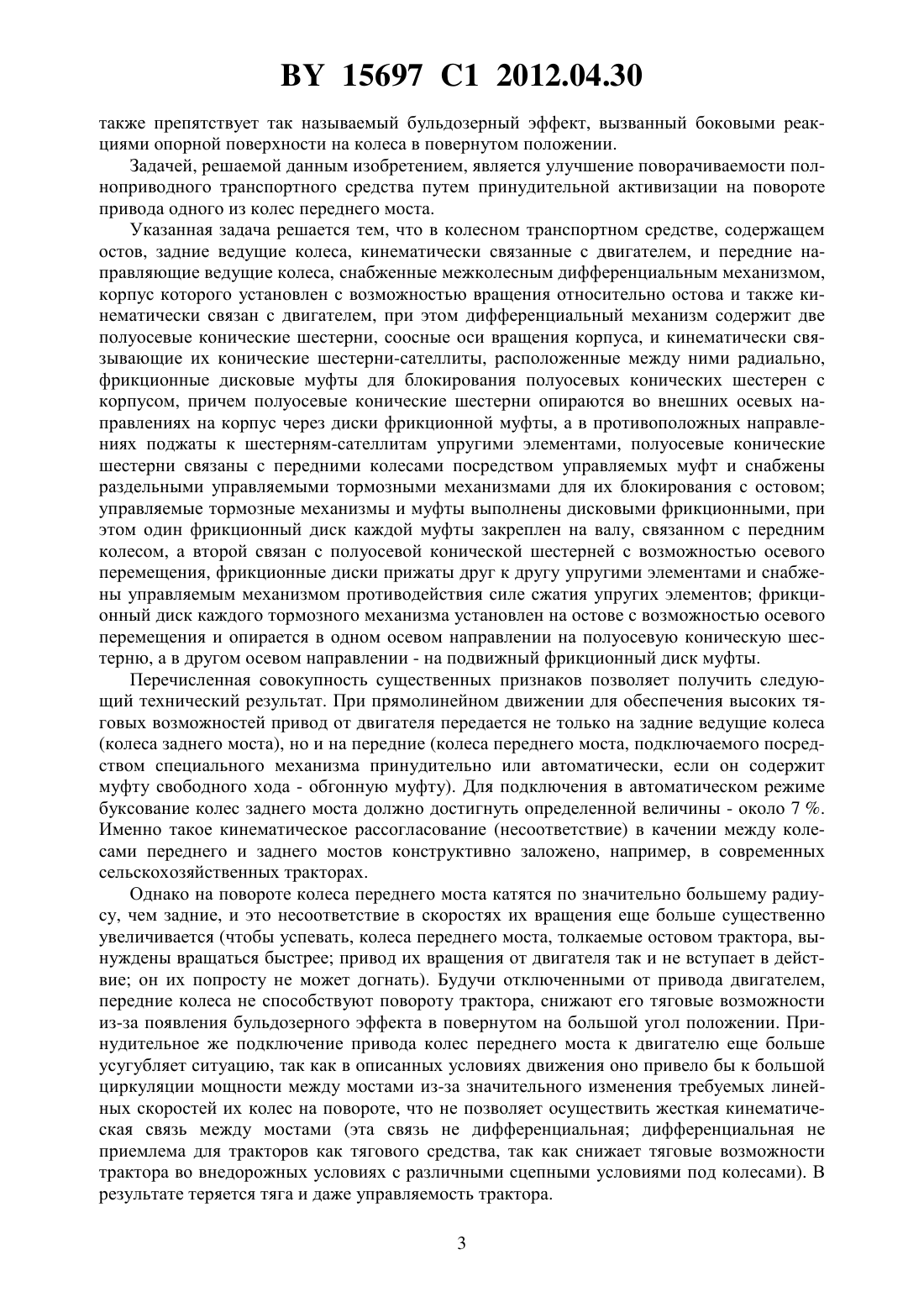 BY 15697 C1 2012.04.30

также препятствует так называемый бульдозерный эффект, вызванный боковыми реакциями опорной поверхности на колеса в повернутом положении.

Задачей, решаемой данным изобретением, является улучшение поворачиваемости полноприводного транспортного средства путем принудительной активизации на повороте привода одного из колес переднего моста.

Указанная задача решается тем, что в колесном транспортном средстве, содержащем остов, задние ведущие колеса, кинематически связанные с двигателем, и передние направляющие ведущие колеса, снабженные межколесным дифференциальным механизмом, корпус которого установлен с возможностью вращения относительно остова и также кинематически связан с двигателем, при этом дифференциальный механизм содержит две полуосевые конические шестерни, соосные оси вращения корпуса, и кинематически связывающие их конические шестерни-сателлиты, расположенные между ними радиально, фрикционные дисковые муфты для блокирования полуосевых конических шестерен с корпусом, причем полуосевые конические шестерни опираются во внешних осевых направлениях на корпус через диски фрикционной муфты, а в противоположных направлениях поджаты к шестерням-сателлитам упругими элементами, полуосевые конические шестерни связаны с передними колесами посредством управляемых муфт и снабжены раздельными управляемыми тормозными механизмами для их блокирования с остовом; управляемые тормозные механизмы и муфты выполнены дисковыми фрикционными, при этом один фрикционный диск каждой муфты закреплен на валу, связанном с передним колесом, а второй связан с полуосевой конической шестерней с возможностью осевого перемещения, фрикционные диски прижаты друг к другу упругими элементами и снабжены управляемым механизмом противодействия силе сжатия упругих элементов; фрикционный диск каждого тормозного механизма установлен на остове с возможностью осевого перемещения и опирается в одном осевом направлении на полуосевую коническую шестерню, а в другом осевом направлении - на подвижный фрикционный диск муфты.

Перечисленная совокупность существенных признаков позволяет получить следующий технический результат. При прямолинейном движении для обеспечения высоких тяговых возможностей привод от двигателя передается не только на задние ведущие колеса (колеса заднего моста), но и на передние (колеса переднего моста, подключаемого посредством специального механизма принудительно или автоматически, если он содержит муфту свободного хода - обгонную муфту). Для подключения в автоматическом режиме буксование колес заднего моста должно достигнуть определенной величины - около 7 %. Именно такое кинематическое рассогласование (несоответствие) в качении между колесами переднего и заднего мостов конструктивно заложено, например, в современных сельскохозяйственных тракторах.

Однако на повороте колеса переднего моста катятся по значительно большему радиусу, чем задние, и это несоответствие в скоростях их вращения еще больше существенно увеличивается (чтобы успевать, колеса переднего моста, толкаемые остовом трактора, вынуждены вращаться быстрее; привод их вращения от двигателя так и не вступает в действие; он их попросту не может догнать). Будучи отключенными от привода двигателем, передние колеса не способствуют повороту трактора, снижают его тяговые возможности из-за появления бульдозерного эффекта в повернутом на большой угол положении. Принудительное же подключение привода колес переднего моста к двигателю еще больше усугубляет ситуацию, так как в описанных условиях движения оно привело бы к большой циркуляции мощности между мостами из-за значительного изменения требуемых линейных скоростей их колес на повороте, что не позволяет осуществить жесткая кинематическая связь между мостами (эта связь не дифференциальная; дифференциальная не приемлема для тракторов как тягового средства, так как снижает тяговые возможности трактора во внедорожных условиях с различными сцепными условиями под колесами). В результате теряется тяга и даже управляемость трактора.

3